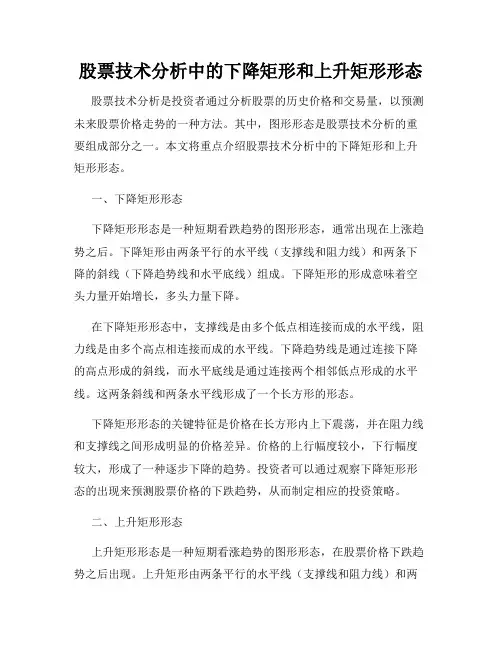 股票技术分析中的下降矩形和上升矩形形态

股票技术分析是投资者通过分析股票的历史价格和交易量，以预测未来股票价格走势的一种方法。其中，图形形态是股票技术分析的重要组成部分之一。本文将重点介绍股票技术分析中的下降矩形和上升矩形形态。

一、下降矩形形态

下降矩形形态是一种短期看跌趋势的图形形态，通常出现在上涨趋势之后。下降矩形由两条平行的水平线（支撑线和阻力线）和两条下降的斜线（下降趋势线和水平底线）组成。下降矩形的形成意味着空头力量开始增长，多头力量下降。

在下降矩形形态中，支撑线是由多个低点相连接而成的水平线，阻力线是由多个高点相连接而成的水平线。下降趋势线是通过连接下降的高点形成的斜线，而水平底线是通过连接两个相邻低点形成的水平线。这两条斜线和两条水平线形成了一个长方形的形态。

下降矩形形态的关键特征是价格在长方形内上下震荡，并在阻力线和支撑线之间形成明显的价格差异。价格的上行幅度较小，下行幅度较大，形成了一种逐步下降的趋势。投资者可以通过观察下降矩形形态的出现来预测股票价格的下跌趋势，从而制定相应的投资策略。

二、上升矩形形态

上升矩形形态是一种短期看涨趋势的图形形态，在股票价格下跌趋势之后出现。上升矩形由两条平行的水平线（支撑线和阻力线）和两